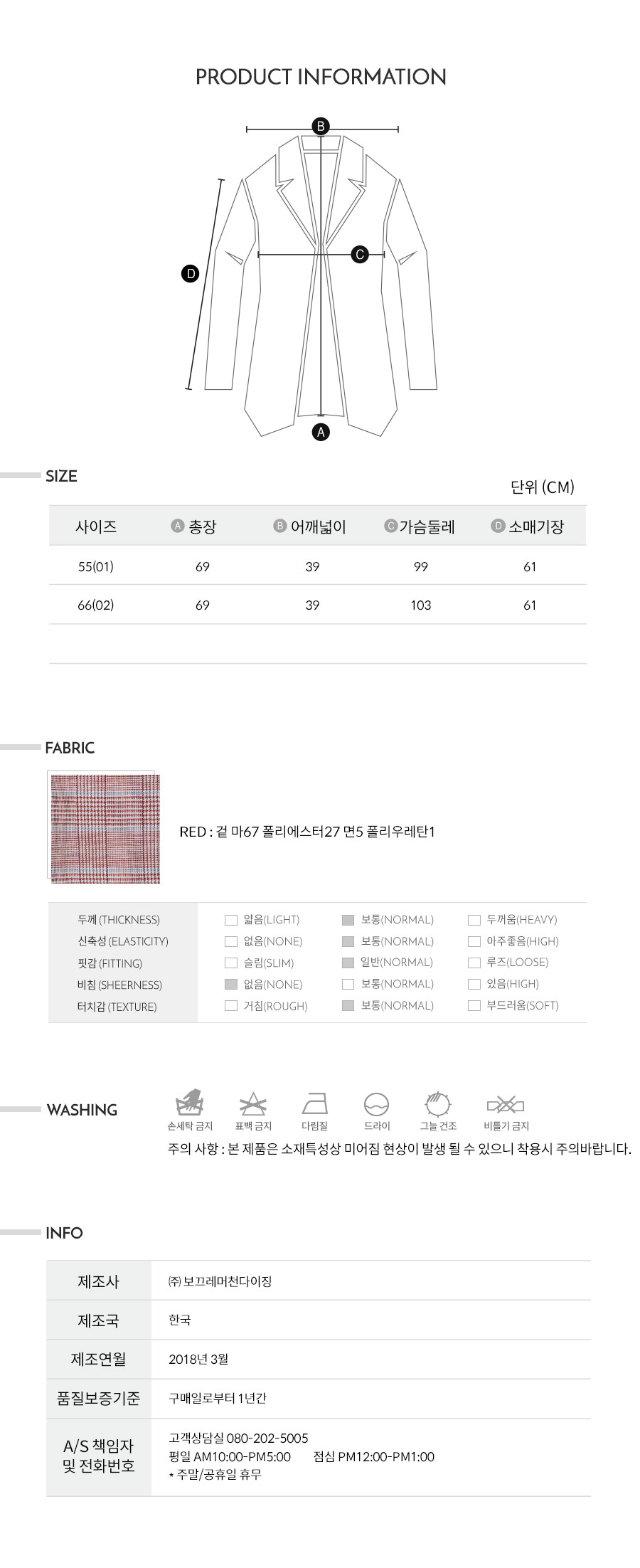 PRODUCT INFORMATION

B

C

D

A

SIZE

단위 (CM)

| 사이즈 | A 총장 | B 어깨넓이 | C 가슴둘레 | D 소매기장 |
|---|---|---|---|---|
| 55(01) | 69 | 39 | 99 | 61 |
| 66(02) | 69 | 39 | 103 | 61 |

FABRIC

RED : 겉 마67 폴리에스터27 면5 폴리우레탄1

| 두께 (THICKNESS) | 얇음(LIGHT) | 보통(NORMAL) | 두꺼움(HEAVY) |
|---|---|---|---|
| 신축성 (ELASTICITY) | 없음(NONE) | 보통(NORMAL) | 아주좋음(HIGH) |
| 핏감 (FITTING) | 슬림(SLIM) | 일반(NORMAL) | 루즈(LOOSE) |
| 비침 (SHEERNESS) | 없음(NONE) | 보통(NORMAL) | 있음(HIGH) |
| 터치감 (TEXTURE) | 거침(ROUGH) | 보통(NORMAL) | 부드러움(SOFT) |

WASHING

손세탁 금지 표백 금지 다림질 드라이 그늘 건조 비틀기 금지

주의 사항 : 본 제품은 소재특성상 미어짐 현상이 발생 될 수 있으니 착용시 주의바랍니다.

INFO

| 제조사 | ㈜ 보끄레머천다이징 |
|---|---|
| 제조국 | 한국 |
| 제조연월 | 2018년 3월 |
| 품질보증기준 | 구매일로부터 1년간 |
| A/S 책임자 및 전화번호 | 고객상담실 080-202-5005 평일 AM10:00-PM5:00 점심 PM12:00-PM1:00 * 주말/공휴일 휴무 |